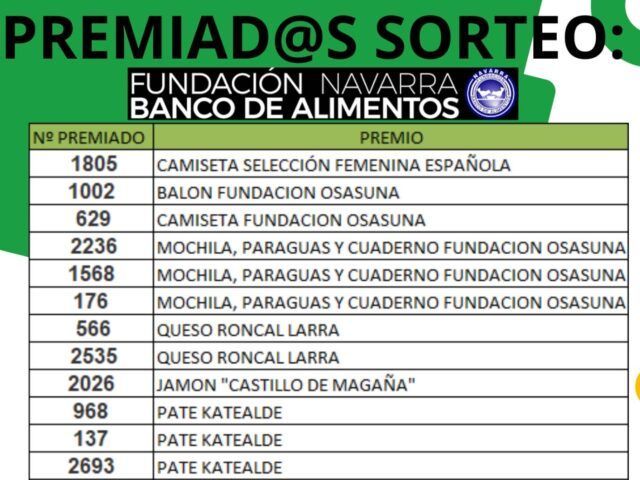 PREMIAD@S SORTEO:

FUNDACIÓN NAVARRA
BANCO DE ALIMENTOS

NAVARRA

| Nº PREMIADO | PREMIO |
|---|---|
| 1805 | CAMISETA SELECCIÓN FEMENINA ESPAÑOLA |
| 1002 | BALON FUNDACION OSASUNA |
| 629 | CAMISETA FUNDACION OSASUNA |
| 2236 | MOCHILA, PARAGUAS Y CUADERNO FUNDACION OSASUNA |
| 1568 | MOCHILA, PARAGUAS Y CUADERNO FUNDACION OSASUNA |
| 176 | MOCHILA, PARAGUAS Y CUADERNO FUNDACION OSASUNA |
| 566 | QUESO RONCAL LARRA |
| 2535 | QUESO RONCAL LARRA |
| 2026 | JAMON "CASTILLO DE MAGAÑA" |
| 968 | PATE KATEALDE |
| 137 | PATE KATEALDE |
| 2693 | PATE KATEALDE |